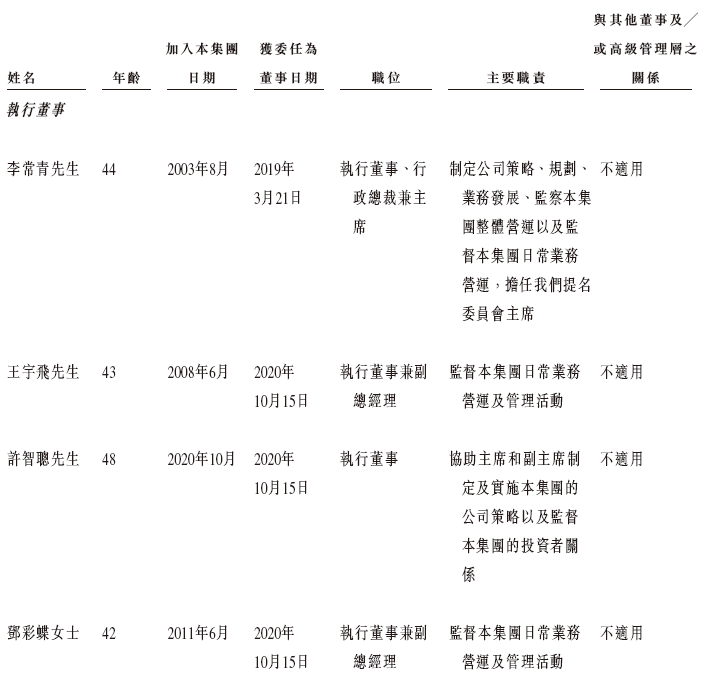 | 姓名 | 年齡 | 加入本集團日期 | 獲委任為董事日期 | 職位 | 主要職責 | 與其他董事及╱或高級管理層之關係 |
|---|---|---|---|---|---|---|
| 執行董事 | | | | | | |
| 李常青先生 | 44 | 2003年8月 | 2019年3月21日 | 執行董事、行政總裁兼主席 | 制定公司策略、規劃、業務發展、監察本集團整體營運以及監督本集團日常業務營運，擔任我們提名委員會主席 | 不適用 |
| 王宇飛先生 | 43 | 2008年6月 | 2020年10月15日 | 執行董事兼副總經理 | 監督本集團日常業務營運及管理活動 | 不適用 |
| 許智聰先生 | 48 | 2020年10月 | 2020年10月15日 | 執行董事 | 協助主席和副主席制定及實施本集團的公司策略以及監督本集團的投資者關係 | 不適用 |
| 鄧彩蝶女士 | 42 | 2011年6月 | 2020年10月15日 | 執行董事兼副總經理 | 監督本集團日常業務營運及管理活動 | 不適用 |